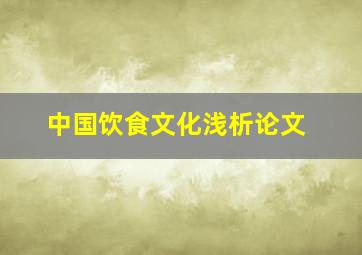 中国饮食文化浅析论文